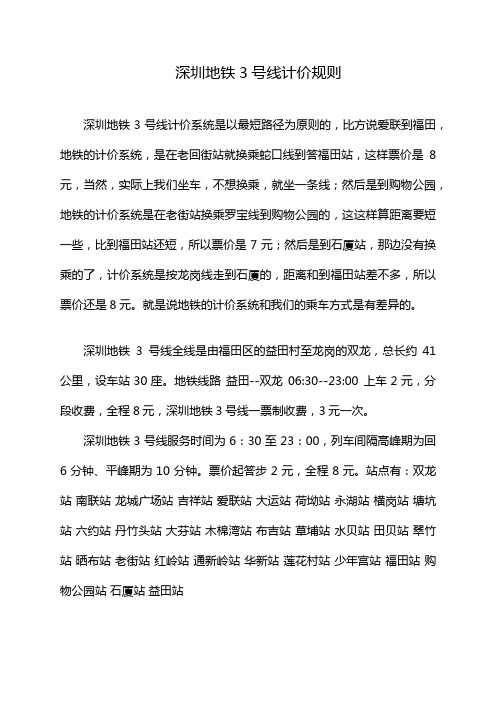 深圳地铁 3 号线计价规则

深圳地铁 3 号线计价系统是以最短路径为原则的，比方说爱联到福田，地铁的计价系统，是在老回街站就换乘蛇口线到答福田站，这样票价是 8 元，当然，实际上我们坐车，不想换乘，就坐一条线；然后是到购物公园，地铁的计价系统是在老街站换乘罗宝线到购物公园的，这这样算距离要短一些，比到福田站还短，所以票价是 7 元；然后是到石厦站，那边没有换乘的了，计价系统是按龙岗线走到石厦的，距离和到福田站差不多，所以票价还是 8 元。就是说地铁的计价系统和我们的乘车方式是有差异的。

深圳地铁 3 号线全线是由福田区的益田村至龙岗的双龙，总长约 41 公里，设车站 30 座。地铁线路 益田--双龙 06:30--23:00 上车 2 元，分段收费，全程 8 元，深圳地铁 3 号线一票制收费，3 元一次。

深圳地铁 3 号线服务时间为 6：30 至 23：00，列车间隔高峰期为回 6 分钟、平峰期为 10 分钟。票价起答步 2 元，全程 8 元。站点有：双龙站 南联站 龙城广场站 吉祥站 爱联站 大运站 荷坳站 永湖站 横岗站 塘坑站 六约站 丹竹头站 大芬站 木棉湾站 布吉站 草埔站 水贝站 田贝站 翠竹站 晒布站 老街站 红岭站 通新岭站 华新站 莲花村站 少年宫站 福田站 购物公园站 石厦站 益田站